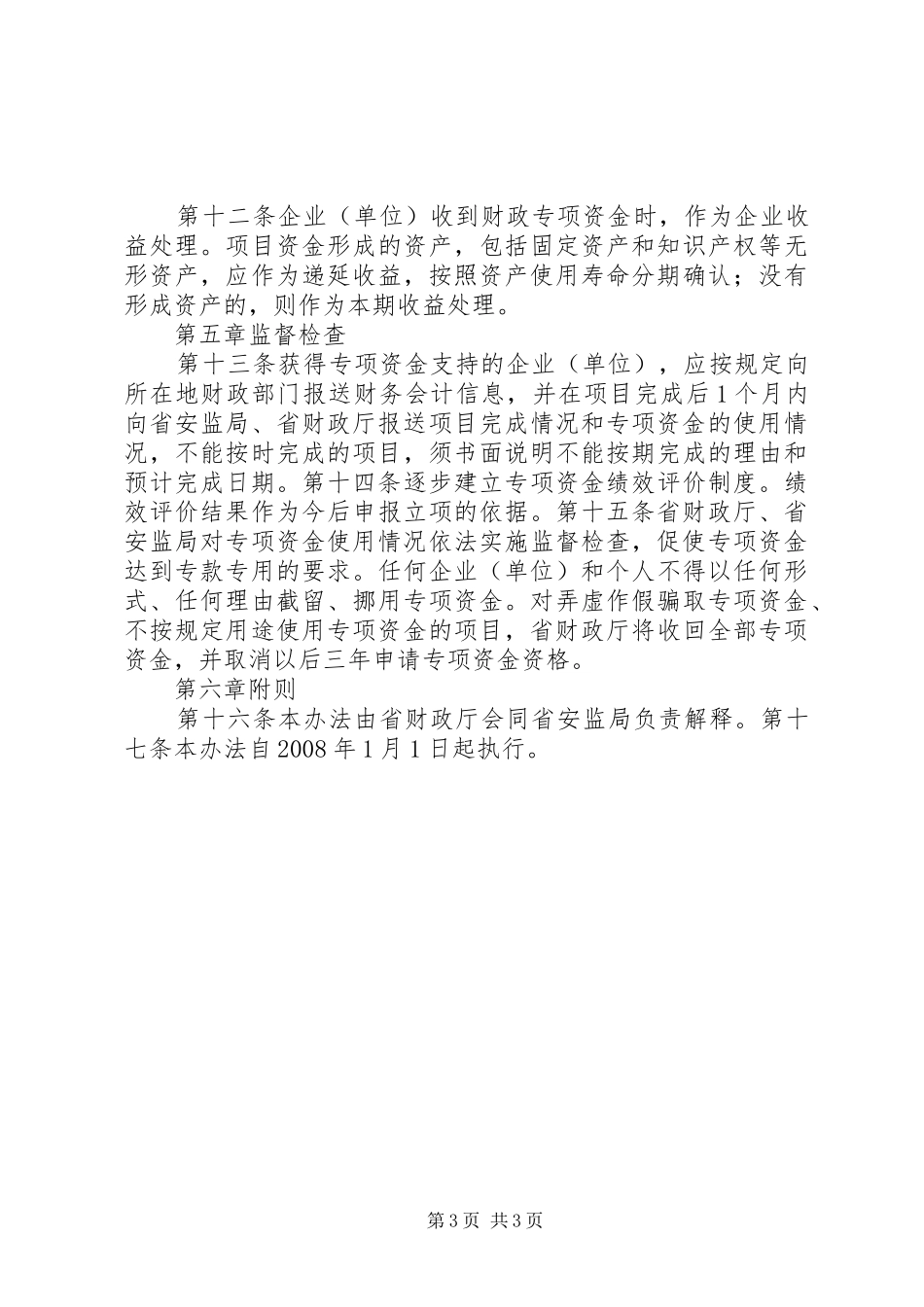 第十二条企业（单位）收到财政专项资金时，作为企业收益处理。项目资金形成的资产，包括固定资产和知识产权等无形资产，应作为递延收益，按照资产使用寿命分期确认；没有形成资产的，则作为本期收益处理。

第五章监督检查

第十三条获得专项资金支持的企业（单位），应按规定向所在地财政部门报送财务会计信息，并在项目完成后1个月内向省安监局、省财政厅报送项目完成情况和专项资金的使用情况，不能按时完成的项目，须书面说明不能按期完成的理由和预计完成日期。第十四条逐步建立专项资金绩效评价制度。绩效评价结果作为今后申报立项的依据。第十五条省财政厅、省安监局对专项资金使用情况依法实施监督检查，促使专项资金达到专款专用的要求。任何企业（单位）和个人不得以任何形式、任何理由截留、挪用专项资金。对弄虚作假骗取专项资金、不按规定用途使用专项资金的项目，省财政厅将收回全部专项资金，并取消以后三年申请专项资金资格。

第六章附则

第十六条本办法由省财政厅会同省安监局负责解释。第十七条本办法自2008年1月1日起执行。

第3页 共3页